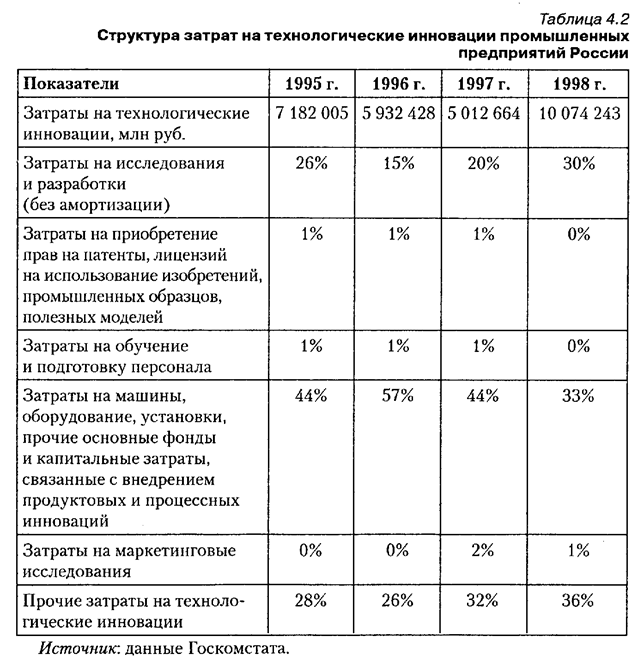 Таблица 4.2
Структура затрат на технологические инновации промышленных предприятий России

| Показатели | 1995 г. | 1996 г. | 1997 г. | 1998 г. |
|---|---|---|---|---|
| Затраты на технологические инновации, млн руб. | 7 182 005 | 5 932 428 | 5 012 664 | 10 074 243 |
| Затраты на исследования и разработки (без амортизации) | 26% | 15% | 20% | 30% |
| Затраты на приобретение прав на патенты, лицензий на использование изобретений, промышленных образцов, полезных моделей | 1% | 1% | 1% | 0% |
| Затраты на обучение и подготовку персонала | 1% | 1% | 1% | 0% |
| Затраты на машины, оборудование, установки, прочие основные фонды и капитальные затраты, связанные с внедрением продуктовых и процессных инноваций | 44% | 57% | 44% | 33% |
| Затраты на маркетинговые исследования | 0% | 0% | 2% | 1% |
| Прочие затраты на технологические инновации | 28% | 26% | 32% | 36% |

Источник: данные Госкомстата.